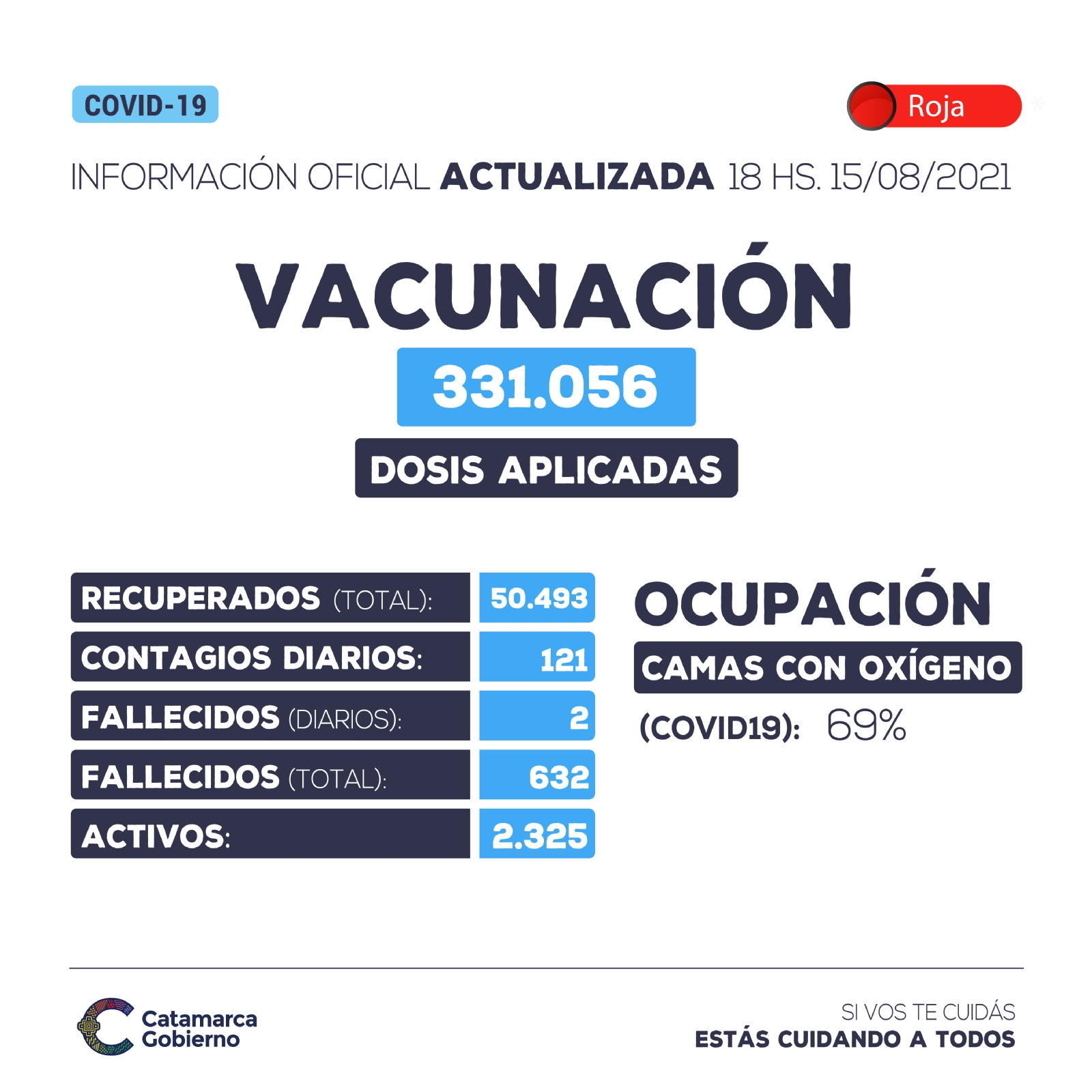 COVID-19

Roja

INFORMACIÓN OFICIAL ACTUALIZADA 18 HS. 15/08/2021

VACUNACIÓN

331.056

DOSIS APLICADAS

| RECUPERADOS (TOTAL): | 50.493 |
|---|---|
| CONTAGIOS DIARIOS: | 121 |
| FALLECIDOS (DIARIOS): | 2 |
| FALLECIDOS (TOTAL): | 632 |
| ACTIVOS: | 2.325 |

OCUPACIÓN

CAMAS CON OXÍGENO

(COVID19): 69%

Catamarca Gobierno

SI VOS TE CUIDÁS
ESTÁS CUIDANDO A TODOS